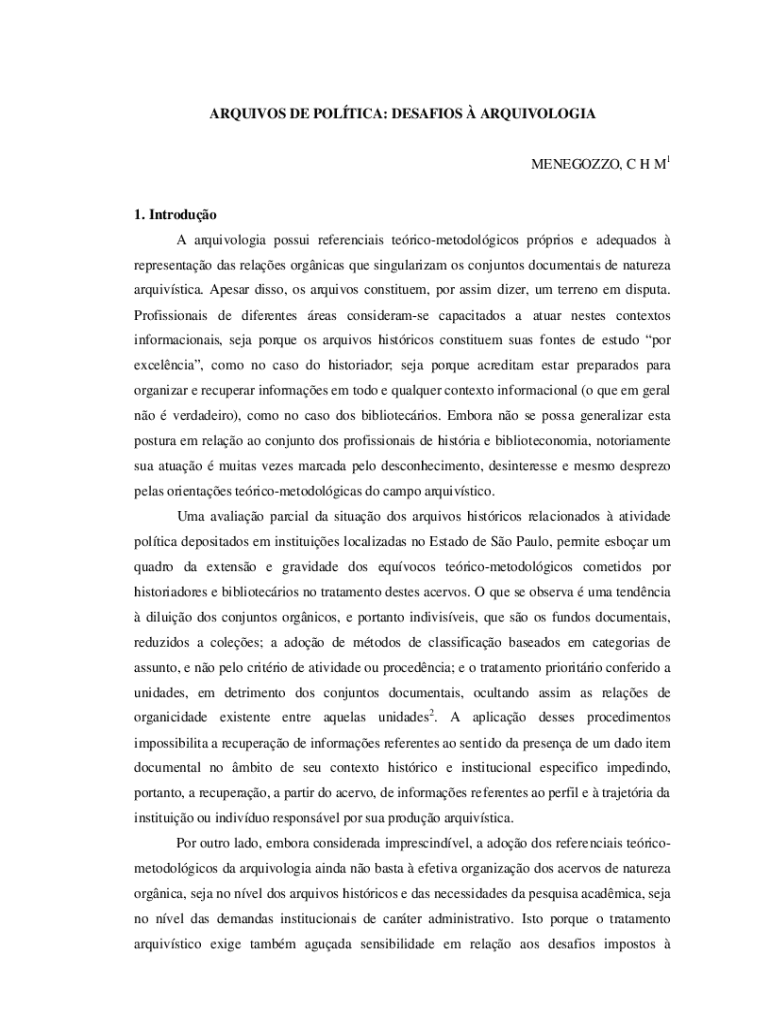 ARQUIVOS DE POLÍTICA: DESAFIOS À ARQUIVOLOGIA

MENEGOZZO, C H M$^1$

1. Introdução

A arquivologia possui referenciais teórico-metodológicos próprios e adequados à representação das relações orgânicas que singularizam os conjuntos documentais de natureza arquivística. Apesar disso, os arquivos constituem, por assim dizer, um terreno em disputa. Profissionais de diferentes áreas consideram-se capacitados a atuar nestes contextos informacionais, seja porque os arquivos históricos constituem suas fontes de estudo "por excelência", como no caso do historiador; seja porque acreditam estar preparados para organizar e recuperar informações em todo e qualquer contexto informacional (o que em geral não é verdadeiro), como no caso dos bibliotecários. Embora não se possa generalizar esta postura em relação ao conjunto dos profissionais de história e biblioteconomia, notoriamente sua atuação é muitas vezes marcada pelo desconhecimento, desinteresse e mesmo desprezo pelas orientações teórico-metodológicas do campo arquivístico.

Uma avaliação parcial da situação dos arquivos históricos relacionados à atividade política depositados em instituições localizadas no Estado de São Paulo, permite esboçar um quadro da extensão e gravidade dos equívocos teórico-metodológicos cometidos por historiadores e bibliotecários no tratamento destes acervos. O que se observa é uma tendência à diluição dos conjuntos orgânicos, e portanto indivisíveis, que são os fundos documentais, reduzidos a coleções; a adoção de métodos de classificação baseados em categorias de assunto, e não pelo critério de atividade ou procedência; e o tratamento prioritário conferido a unidades, em detrimento dos conjuntos documentais, ocultando assim as relações de organicidade existente entre aquelas unidades$^2$. A aplicação desses procedimentos impossibilita a recuperação de informações referentes ao sentido da presença de um dado item documental no âmbito de seu contexto histórico e institucional especifico impedindo, portanto, a recuperação, a partir do acervo, de informações referentes ao perfil e à trajetória da instituição ou indivíduo responsável por sua produção arquivística.

Por outro lado, embora considerada imprescindível, a adoção dos referenciais teórico-metodológicos da arquivologia ainda não basta à efetiva organização dos acervos de natureza orgânica, seja no nível dos arquivos históricos e das necessidades da pesquisa acadêmica, seja no nível das demandas institucionais de caráter administrativo. Isto porque o tratamento arquivístico exige também aguçada sensibilidade em relação aos desafios impostos à